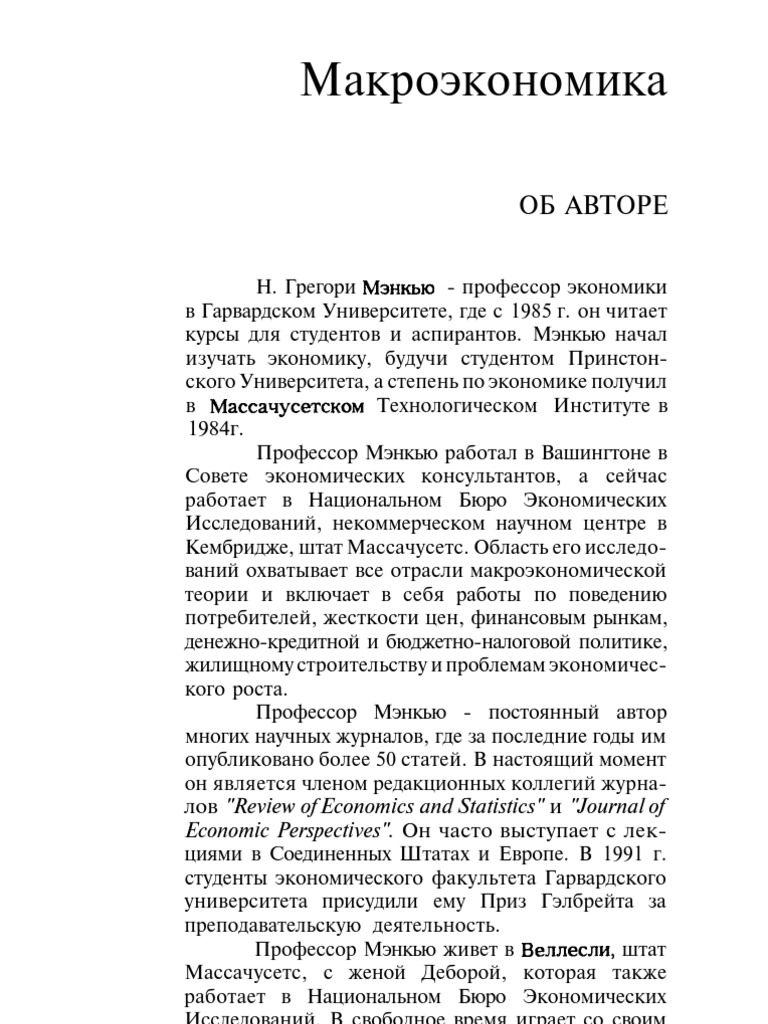 Макроэкономика

ОБ АВТОРЕ

Н. Грегори Мэнкью - профессор экономики в Гарвардском Университете, где с 1985 г. он читает курсы для студентов и аспирантов. Мэнкью начал изучать экономику, будучи студентом Принстонского Университета, а степень по экономике получил в Массачусетском Технологическом Институте в 1984г.

Профессор Мэнкью работал в Вашингтоне в Совете экономических консультантов, а сейчас работает в Национальном Бюро Экономических Исследований, некоммерческом научном центре в Кембридже, штат Массачусетс. Область его исследований охватывает все отрасли макроэкономической теории и включает в себя работы по поведению потребителей, жесткости цен, финансовым рынкам, денежно-кредитной и бюджетно-налоговой политике, жилищному строительству и проблемам экономического роста.

Профессор Мэнкью - постоянный автор многих научных журналов, где за последние годы им опубликовано более 50 статей. В настоящий момент он является членом редакционных коллегий журналов "Review of Economics and Statistics" и "Journal of Economic Perspectives". Он часто выступает с лекциями в Соединенных Штатах и Европе. В 1991 г. студенты экономического факультета Гарвардского университета присудили ему Приз Гэлбрейта за преподавательскую деятельность.

Профессор Мэнкью живет в Веллесли, штат Массачусетс, с женой Деборой, которая также работает в Национальном Бюро Экономических Исследований. В свободное время играет со своим